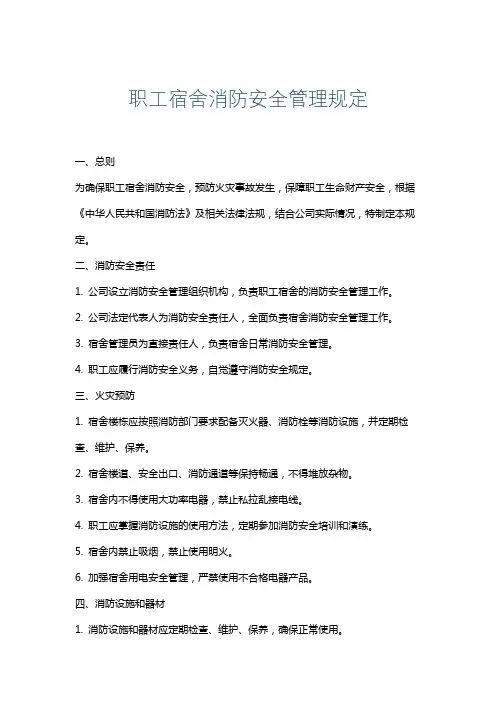 职工宿舍消防安全管理规定

一、总则

为确保职工宿舍消防安全，预防火灾事故发生，保障职工生命财产安全，根据《中华人民共和国消防法》及相关法律法规，结合公司实际情况，特制定本规定。

二、消防安全责任

1. 公司设立消防安全管理组织机构，负责职工宿舍的消防安全管理工作。

2. 公司法定代表人为消防安全责任人，全面负责宿舍消防安全管理工作。

3. 宿舍管理员为直接责任人，负责宿舍日常消防安全管理。

4. 职工应履行消防安全义务，自觉遵守消防安全规定。

三、火灾预防

1. 宿舍楼栋应按照消防部门要求配备灭火器、消防栓等消防设施，并定期检查、维护、保养。

2. 宿舍楼道、安全出口、消防通道等保持畅通，不得堆放杂物。

3. 宿舍内不得使用大功率电器，禁止私拉乱接电线。

4. 职工应掌握消防设施的使用方法，定期参加消防安全培训和演练。

5. 宿舍内禁止吸烟，禁止使用明火。

6. 加强宿舍用电安全管理，严禁使用不合格电器产品。

四、消防设施和器材

1. 消防设施和器材应定期检查、维护、保养，确保正常使用。